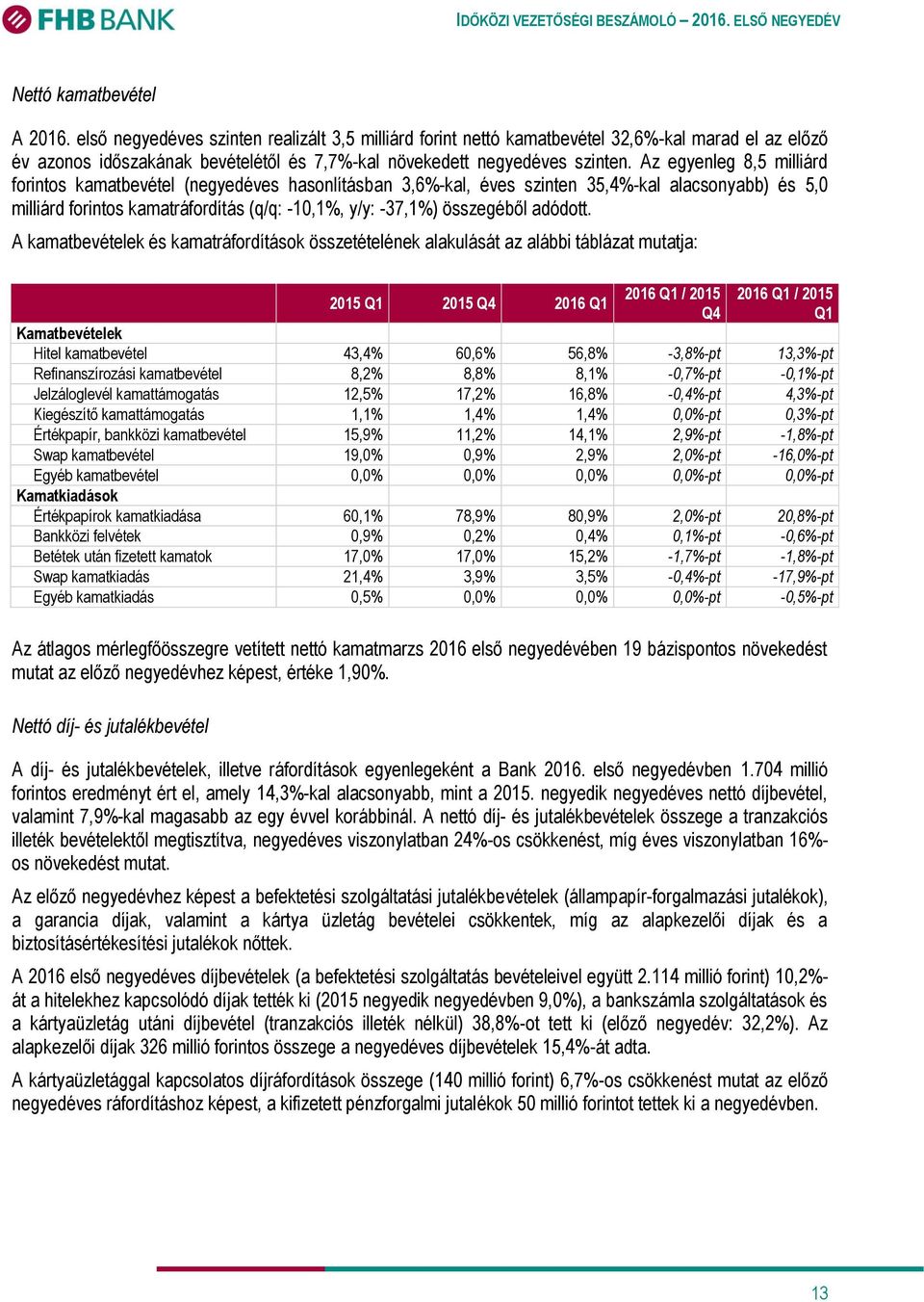 FHB BANK

IDŐKÖZI VEZETŐSÉGI BESZÁMOLÓ – 2016. ELSŐ NEGYEDÉV

Nettó kamatbevétel

A 2016. első negyedéves szinten realizált 3,5 milliárd forint nettó kamatbevétel 32,6%-kal marad el az előző év azonos időszakának bevételétől és 7,7%-kal növekedett negyedéves szinten. Az egyenleg 8,5 milliárd forintos kamatbevétel (negyedéves hasonlításban 3,6%-kal, éves szinten 35,4%-kal alacsonyabb) és 5,0 milliárd forintos kamatráfordítás (q/q: -10,1%, y/y: -37,1%) összegéből adódott.

A kamatbevételek és kamatráfordítások összetételének alakulását az alábbi táblázat mutatja:

| | 2015 Q1 | 2015 Q4 | 2016 Q1 | 2016 Q1 / 2015 Q4 | 2016 Q1 / 2015 Q1 |
|---|---|---|---|---|---|
| Kamatbevételek | | | | | |
| Hitel kamatbevétel | 43,4% | 60,6% | 56,8% | -3,8%-pt | 13,3%-pt |
| Refinanszírozási kamatbevétel | 8,2% | 8,8% | 8,1% | -0,7%-pt | -0,1%-pt |
| Jelzáloglevél kamattámogatás | 12,5% | 17,2% | 16,8% | -0,4%-pt | 4,3%-pt |
| Kiegészítő kamattámogatás | 1,1% | 1,4% | 1,4% | 0,0%-pt | 0,3%-pt |
| Értékpapír, bankközi kamatbevétel | 15,9% | 11,2% | 14,1% | 2,9%-pt | -1,8%-pt |
| Swap kamatbevétel | 19,0% | 0,9% | 2,9% | 2,0%-pt | -16,0%-pt |
| Egyéb kamatbevétel | 0,0% | 0,0% | 0,0% | 0,0%-pt | 0,0%-pt |
| Kamatkiadások | | | | | |
| Értékpapírok kamatkiadása | 60,1% | 78,9% | 80,9% | 2,0%-pt | 20,8%-pt |
| Bankközi felvétek | 0,9% | 0,2% | 0,4% | 0,1%-pt | -0,6%-pt |
| Betétek után fizetett kamatok | 17,0% | 17,0% | 15,2% | -1,7%-pt | -1,8%-pt |
| Swap kamatkiadás | 21,4% | 3,9% | 3,5% | -0,4%-pt | -17,9%-pt |
| Egyéb kamatkiadás | 0,5% | 0,0% | 0,0% | 0,0%-pt | -0,5%-pt |

Az átlagos mérlegfőösszegre vetített nettó kamatmarzs 2016 első negyedévében 19 bázispontos növekedést mutat az előző negyedévhez képest, értéke 1,90%.

Nettó díj- és jutalékbevétel

A díj- és jutalékbevételek, illetve ráfordítások egyenlegeként a Bank 2016. első negyedévben 1.704 millió forintos eredményt ért el, amely 14,3%-kal alacsonyabb, mint a 2015. negyedik negyedéves nettó díjbevétel, valamint 7,9%-kal magasabb az egy évvel korábbinál. A nettó díj- és jutalékbevételek összege a tranzakciós illeték bevételektől megtisztítva, negyedéves viszonylatban 24%-os csökkenést, míg éves viszonylatban 16%-os növekedést mutat.

Az előző negyedévhez képest a befektetési szolgáltatási jutalékbevételek (állampapír-forgalmazási jutalékok), a garancia díjak, valamint a kártya üzletág bevételei csökkentek, míg az alapkezelői díjak és a biztosításértékesítési jutalékok nőttek.

A 2016 első negyedéves díjbevételek (a befektetési szolgáltatás bevételeivel együtt 2.114 millió forint) 10,2%-át a hitelekhez kapcsolódó díjak tették ki (2015 negyedik negyedévben 9,0%), a bankszámla szolgáltatások és a kártyaüzletág utáni díjbevétel (tranzakciós illeték nélkül) 38,8%-ot tett ki (előző negyedév: 32,2%). Az alapkezelői díjak 326 millió forintos összege a negyedéves díjbevételek 15,4%-át adta.

A kártyaüzletággal kapcsolatos díjráfordítások összege (140 millió forint) 6,7%-os csökkenést mutat az előző negyedéves ráfordításhoz képest, a kifizetett pénzforgalmi jutalékok 50 millió forintot tettek ki a negyedévben.

13